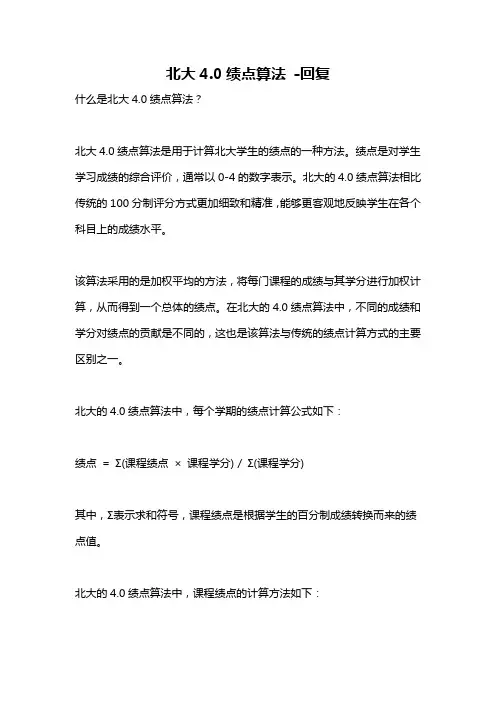 北大 4.0 绩点算法 -回复

什么是北大 4.0 绩点算法？

北大 4.0 绩点算法是用于计算北大学生的绩点的一种方法。绩点是对学生学习成绩的综合评价，通常以 0-4 的数字表示。北大的 4.0 绩点算法相比传统的 100 分制评分方式更加细致和精准，能够更客观地反映学生在各个科目上的成绩水平。

该算法采用的是加权平均的方法，将每门课程的成绩与其学分进行加权计算，从而得到一个总体的绩点。在北大的 4.0 绩点算法中，不同的成绩和学分对绩点的贡献是不同的，这也是该算法与传统的绩点计算方式的主要区别之一。

北大的 4.0 绩点算法中，每个学期的绩点计算公式如下：

绩点 ＝ Σ(课程绩点 × 课程学分) / Σ(课程学分)

其中，Σ表示求和符号，课程绩点是根据学生的百分制成绩转换而来的绩点值。

北大的 4.0 绩点算法中，课程绩点的计算方法如下：